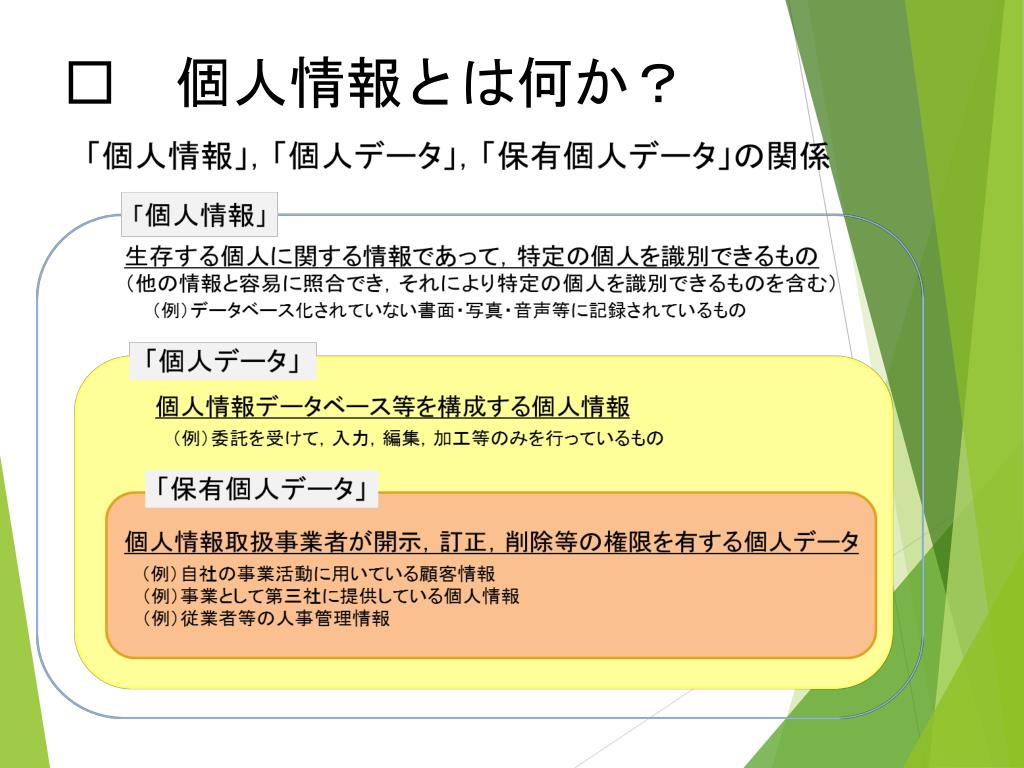 □　個人情報とは何か？

「個人情報」,「個人データ」,「保有個人データ」の関係

「個人情報」

生存する個人に関する情報であって，特定の個人を識別できるもの
（他の情報と容易に照合でき，それにより特定の個人を識別できるものを含む）
（例）データベース化されていない書面・写真・音声等に記録されているもの

「個人データ」

個人情報データベース等を構成する個人情報
（例）委託を受けて，入力，編集，加工等のみを行っているもの

「保有個人データ」

個人情報取扱事業者が開示，訂正，削除等の権限を有する個人データ
（例）自社の事業活動に用いている顧客情報
（例）事業として第三社に提供している個人情報
（例）従業者等の人事管理情報